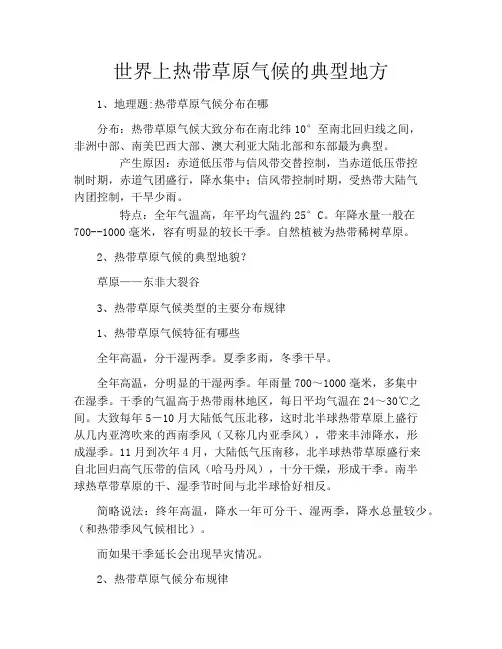 世界上热带草原气候的典型地方

1、地理题:热带草原气候分布在哪

分布：热带草原气候大致分布在南北纬 10° 至南北回归线之间，非洲中部、南美巴西大部、澳大利亚大陆北部和东部最为典型。

产生原因：赤道低压带与信风带交替控制，当赤道低压带控制时期，赤道气团盛行，降水集中；信风带控制时期，受热带大陆气内团控制，干旱少雨。

特点：全年气温高，年平均气温约 25° C。年降水量一般在 700--1000 毫米，容有明显的较长干季。自然植被为热带稀树草原。

2、热带草原气候的典型地貌？

草原——东非大裂谷

3、热带草原气候类型的主要分布规律

1、热带草原气候特征有哪些

全年高温，分干湿两季。夏季多雨，冬季干旱。

全年高温，分明显的干湿两季。年雨量 700～1000 毫米，多集中在湿季。干季的气温高于热带雨林地区，每日平均气温在 24～30℃之间。大致每年 5－10 月大陆低气压北移，这时北半球热带草原上盛行从几内亚湾吹来的西南季风（又称几内亚季风），带来丰沛降水，形成湿季。11 月到次年 4 月，大陆低气压南移，北半球热带草原盛行来自北回归高气压带的信风（哈马丹风），十分干燥，形成干季。南半球热草带草原的干、湿季节时间与北半球恰好相反。

简略说法：终年高温，降水一年可分干、湿两季，降水总量较少。（和热带季风气候相比）。

而如果干季延长会出现旱灾情况。

2、热带草原气候分布规律